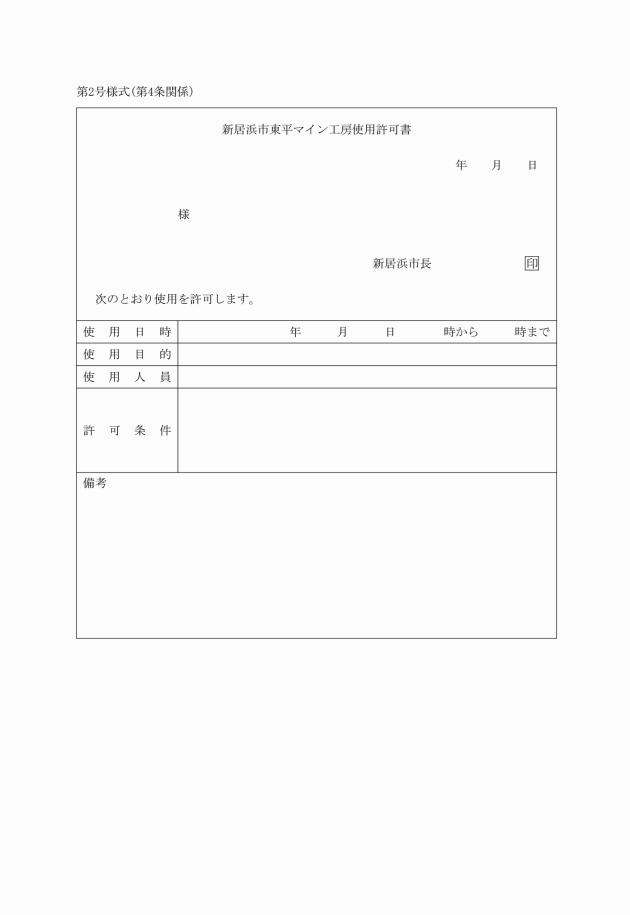 第2号様式(第4条関係)

新居浜市東平マイン工房使用許可書

年　月　日

様

新居浜市長　印

次のとおり使用を許可します。

| 使用日時 | 年　月　日　時から　時まで |
|---|---|
| 使用目的 | |
| 使用人員 | |
| 許可条件 | |

備考